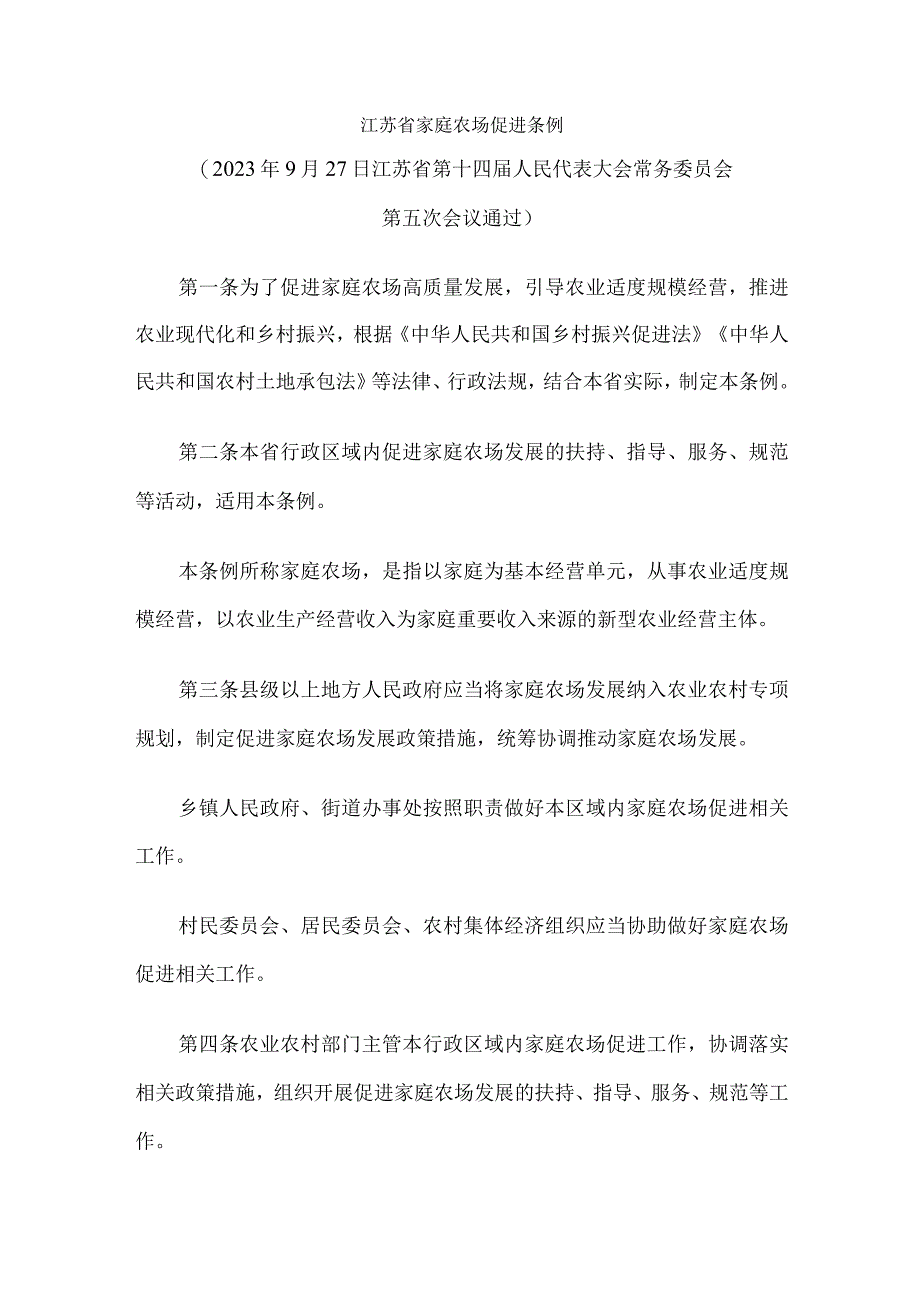 江苏省家庭农场促进条例

（2023年9月27日江苏省第十四届人民代表大会常务委员会第五次会议通过）

第一条为了促进家庭农场高质量发展，引导农业适度规模经营，推进农业现代化和乡村振兴，根据《中华人民共和国乡村振兴促进法》《中华人民共和国农村土地承包法》等法律、行政法规，结合本省实际，制定本条例。

第二条本省行政区域内促进家庭农场发展的扶持、指导、服务、规范等活动，适用本条例。

本条例所称家庭农场，是指以家庭为基本经营单元，从事农业适度规模经营，以农业生产经营收入为家庭重要收入来源的新型农业经营主体。

第三条县级以上地方人民政府应当将家庭农场发展纳入农业农村专项规划，制定促进家庭农场发展政策措施，统筹协调推动家庭农场发展。

乡镇人民政府、街道办事处按照职责做好本区域内家庭农场促进相关工作。

村民委员会、居民委员会、农村集体经济组织应当协助做好家庭农场促进相关工作。

第四条农业农村部门主管本行政区域内家庭农场促进工作，协调落实相关政策措施，组织开展促进家庭农场发展的扶持、指导、服务、规范等工作。